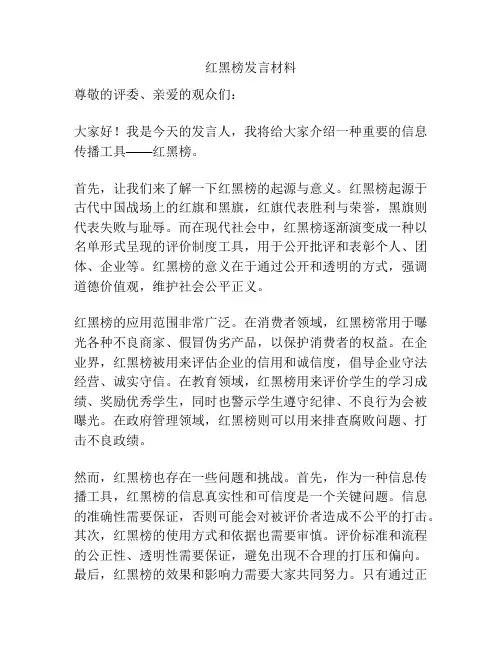 红黑榜发言材料

尊敬的评委、亲爱的观众们：

大家好！我是今天的发言人，我将给大家介绍一种重要的信息传播工具——红黑榜。

首先，让我们来了解一下红黑榜的起源与意义。红黑榜起源于古代中国战场上的红旗和黑旗，红旗代表胜利与荣誉，黑旗则代表失败与耻辱。而在现代社会中，红黑榜逐渐演变成一种以名单形式呈现的评价制度工具，用于公开批评和表彰个人、团体、企业等。红黑榜的意义在于通过公开和透明的方式，强调道德价值观，维护社会公平正义。

红黑榜的应用范围非常广泛。在消费者领域，红黑榜常用于曝光各种不良商家、假冒伪劣产品，以保护消费者的权益。在企业界，红黑榜被用来评估企业的信用和诚信度，倡导企业守法经营、诚实守信。在教育领域，红黑榜用来评价学生的学习成绩、奖励优秀学生，同时也警示学生遵守纪律、不良行为会被曝光。在政府管理领域，红黑榜则可以用来排查腐败问题、打击不良政绩。

然而，红黑榜也存在一些问题和挑战。首先，作为一种信息传播工具，红黑榜的信息真实性和可信度是一个关键问题。信息的准确性需要保证，否则可能会对被评价者造成不公平的打击。其次，红黑榜的使用方式和依据也需要审慎。评价标准和流程的公正性、透明性需要保证，避免出现不合理的打压和偏向。最后，红黑榜的效果和影响力需要大家共同努力。只有通过正